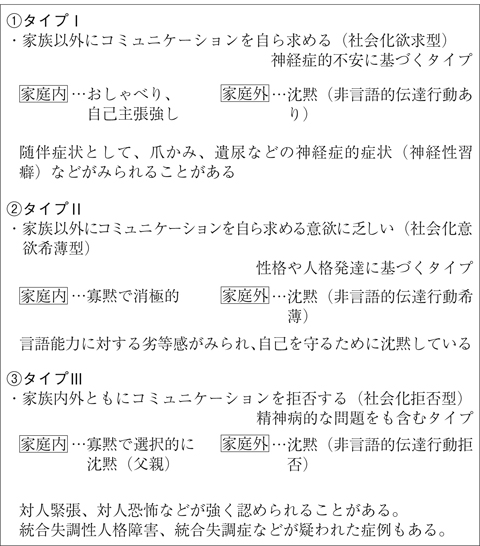 ①タイプI
・家族以外にコミュニケーションを自ら求める（社会化欲求型）
神経症的不安に基づくタイプ

家庭内…おしゃべり、自己主張強し　家庭外…沈黙（非言語的伝達行動あり）

随伴症状として、爪かみ、遺尿などの神経症的症状（神経性習癖）などがみられることがある

②タイプII
・家族以外にコミュニケーションを自ら求める意欲に乏しい（社会化意欲希薄型）
性格や人格発達に基づくタイプ

家庭内…寡黙で消極的　家庭外…沈黙（非言語的伝達行動希薄）

言語能力に対する劣等感がみられ、自己を守るために沈黙している

③タイプIII
・家族内外ともにコミュニケーションを拒否する（社会化拒否型）
精神病的な問題をも含むタイプ

家庭内…寡黙で選択的に沈黙（父親）　家庭外…沈黙（非言語的伝達行動拒否）

対人緊張、対人恐怖などが強く認められることがある。
統合失調性人格障害、統合失調症などが疑われた症例もある。